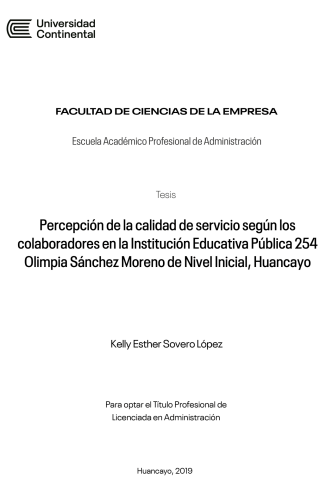 Universidad
Continental

FACULTAD DE CIENCIAS DE LA EMPRESA

Escuela Académico Profesional de Administración

Tesis

Percepción de la calidad de servicio según los colaboradores en la Institución Educativa Pública 254 Olimpia Sánchez Moreno de Nivel Inicial, Huancayo

Kelly Esther Sovero López

Para optar el Título Profesional de Licenciada en Administración

Huancayo, 2019